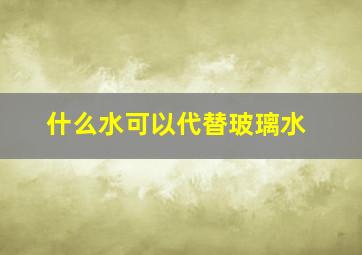 什么水可以代替玻璃水